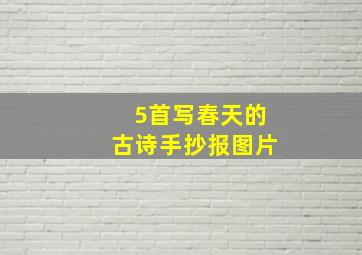 5首写春天的
古诗手抄报图片